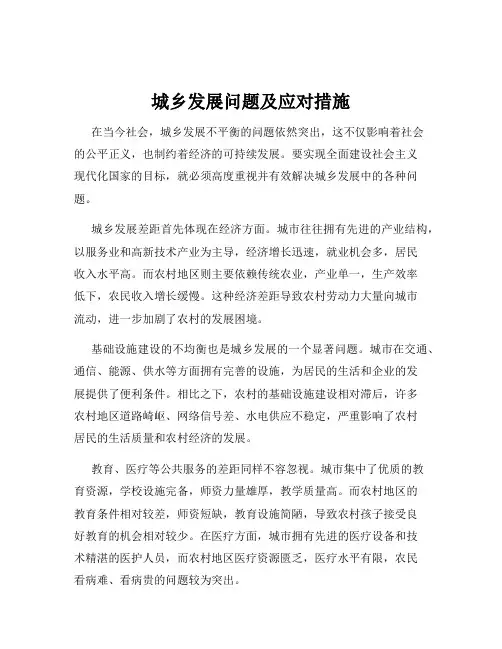 城乡发展问题及应对措施

在当今社会，城乡发展不平衡的问题依然突出，这不仅影响着社会的公平正义，也制约着经济的可持续发展。要实现全面建设社会主义现代化国家的目标，就必须高度重视并有效解决城乡发展中的各种问题。

城乡发展差距首先体现在经济方面。城市往往拥有先进的产业结构，以服务业和高新技术产业为主导，经济增长迅速，就业机会多，居民收入水平高。而农村地区则主要依赖传统农业，产业单一，生产效率低下，农民收入增长缓慢。这种经济差距导致农村劳动力大量向城市流动，进一步加剧了农村的发展困境。

基础设施建设的不均衡也是城乡发展的一个显著问题。城市在交通、通信、能源、供水等方面拥有完善的设施，为居民的生活和企业的发展提供了便利条件。相比之下，农村的基础设施建设相对滞后，许多农村地区道路崎岖、网络信号差、水电供应不稳定，严重影响了农村居民的生活质量和农村经济的发展。

教育、医疗等公共服务的差距同样不容忽视。城市集中了优质的教育资源，学校设施完备，师资力量雄厚，教学质量高。而农村地区的教育条件相对较差，师资短缺，教育设施简陋，导致农村孩子接受良好教育的机会相对较少。在医疗方面，城市拥有先进的医疗设备和技术精湛的医护人员，而农村地区医疗资源匮乏，医疗水平有限，农民看病难、看病贵的问题较为突出。